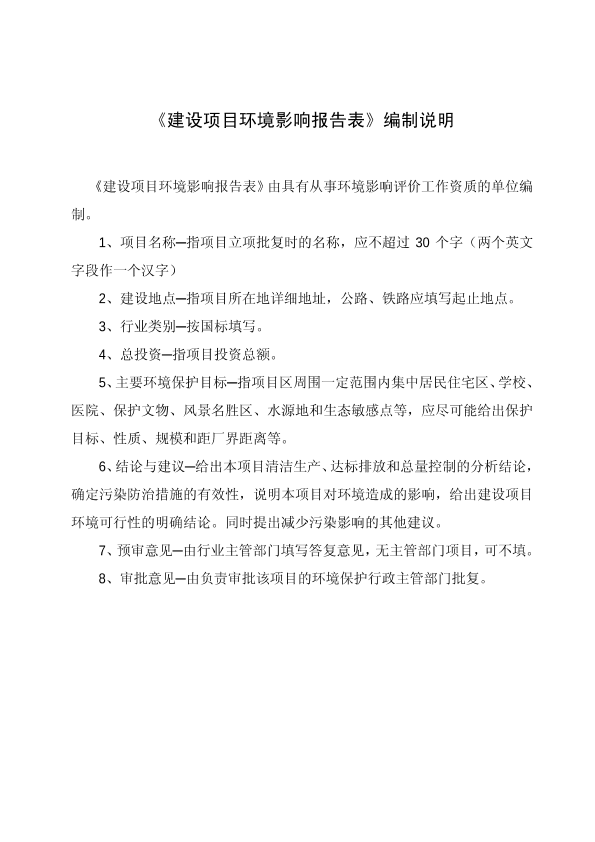 《建设项目环境影响报告表》编制说明

《建设项目环境影响报告表》由具有从事环境影响评价工作资质的单位编制。

1、项目名称—指项目立项批复时的名称，应不超过 30 个字（两个英文字段作一个汉字）

2、建设地点—指项目所在地详细地址，公路、铁路应填写起止地点。

3、行业类别—按国标填写。

4、总投资—指项目投资总额。

5、主要环境保护目标—指项目区周围一定范围内集中居民住宅区、学校、医院、保护文物、风景名胜区、水源地和生态敏感点等，应尽可能给出保护目标、性质、规模和距厂界距离等。

6、结论与建议—给出本项目清洁生产、达标排放和总量控制的分析结论，确定污染防治措施的有效性，说明本项目对环境造成的影响，给出建设项目环境可行性的明确结论。同时提出减少污染影响的其他建议。

7、预审意见—由行业主管部门填写答复意见，无主管部门项目，可不填。

8、审批意见—由负责审批该项目的环境保护行政主管部门批复。